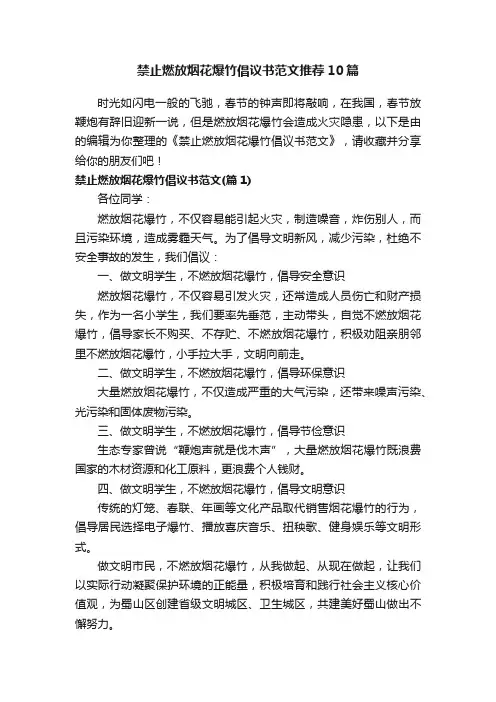 禁止燃放烟花爆竹倡议书范文推荐10篇

时光如闪电一般的飞驰，春节的钟声即将敲响，在我国，春节放鞭炮有辞旧迎新一说，但是燃放烟花爆竹会造成火灾隐患，以下是由的编辑为你整理的《禁止燃放烟花爆竹倡议书范文》，请收藏并分享给你的朋友们吧！

禁止燃放烟花爆竹倡议书范文(篇1)

各位同学：

燃放烟花爆竹，不仅容易能引起火灾，制造噪音，炸伤别人，而且污染环境，造成雾霾天气。为了倡导文明新风，减少污染，杜绝不安全事故的发生，我们倡议：

一、做文明学生，不燃放烟花爆竹，倡导安全意识

燃放烟花爆竹，不仅容易引发火灾，还常造成人员伤亡和财产损失，作为一名小学生，我们要率先垂范，主动带头，自觉不燃放烟花爆竹，倡导家长不购买、不存贮、不燃放烟花爆竹，积极劝阻亲朋邻里不燃放烟花爆竹，小手拉大手，文明向前走。

二、做文明学生，不燃放烟花爆竹，倡导环保意识

大量燃放烟花爆竹，不仅造成严重的大气污染，还带来噪声污染、光污染和固体废物污染。

三、做文明学生，不燃放烟花爆竹，倡导节俭意识

生态专家曾说“鞭炮声就是伐木声”，大量燃放烟花爆竹既浪费国家的木材资源和化工原料，更浪费个人钱财。

四、做文明学生，不燃放烟花爆竹，倡导文明意识

传统的灯笼、春联、年画等文化产品取代销售烟花爆竹的行为，倡导居民选择电子爆竹、播放喜庆音乐、扭秧歌、健身娱乐等文明形式。

做文明市民，不燃放烟花爆竹，从我做起、从现在做起，让我们以实际行动凝聚保护环境的正能量，积极培育和践行社会主义核心价值观，为蜀山区创建省级文明城区、卫生城区，共建美好蜀山做出不懈努力。